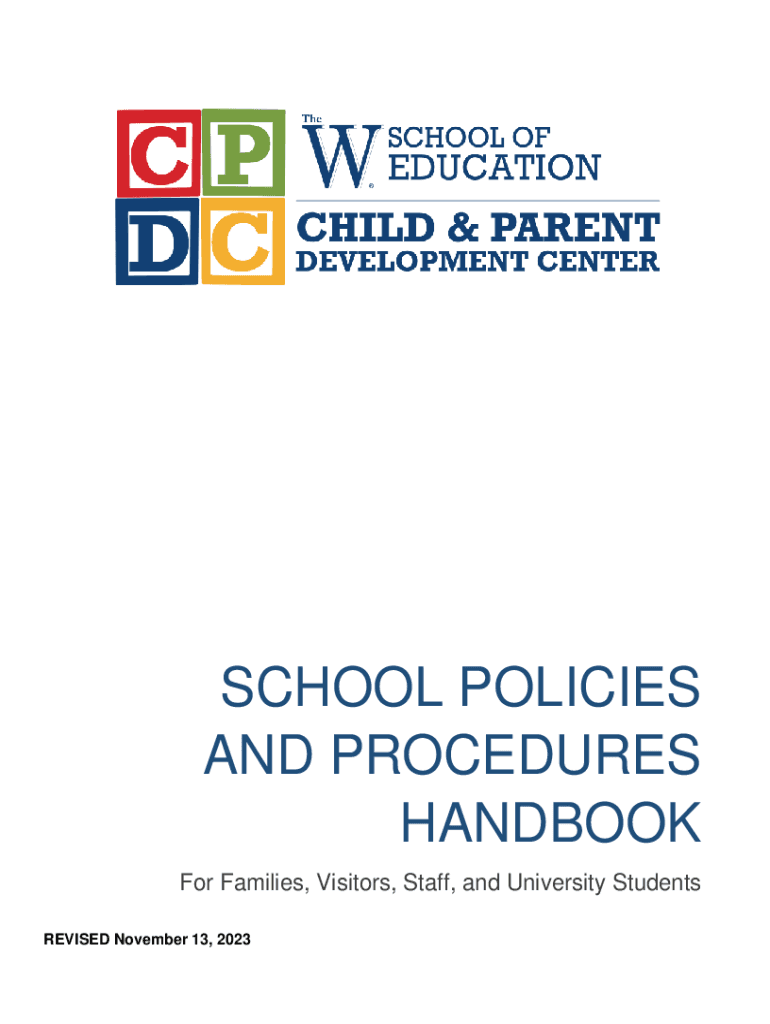 C P
D C

The W SCHOOL OF EDUCATION

CHILD & PARENT
DEVELOPMENT CENTER

SCHOOL POLICIES AND PROCEDURES HANDBOOK

For Families, Visitors, Staff, and University Students

REVISED November 13, 2023